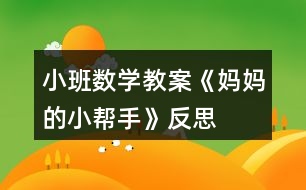 小班数学教案《妈妈的小帮手》反思